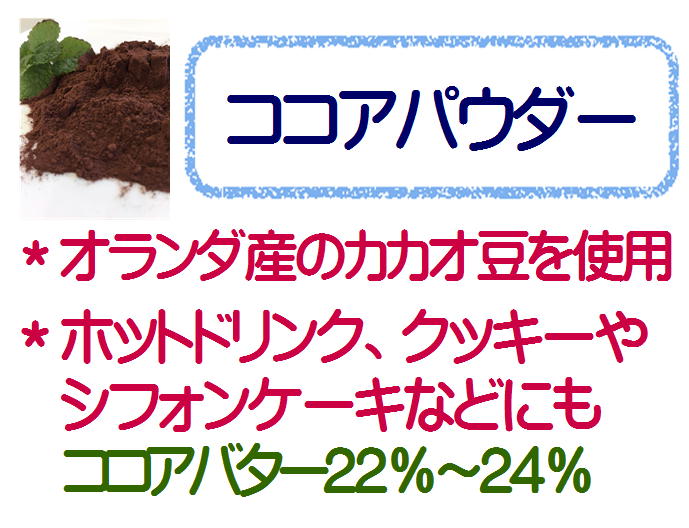 ココアパウダー

＊オランダ産のカカオ豆を使用

＊ホットドリンク、クッキーやシフォンケーキなどにも

ココアバター22%～24%